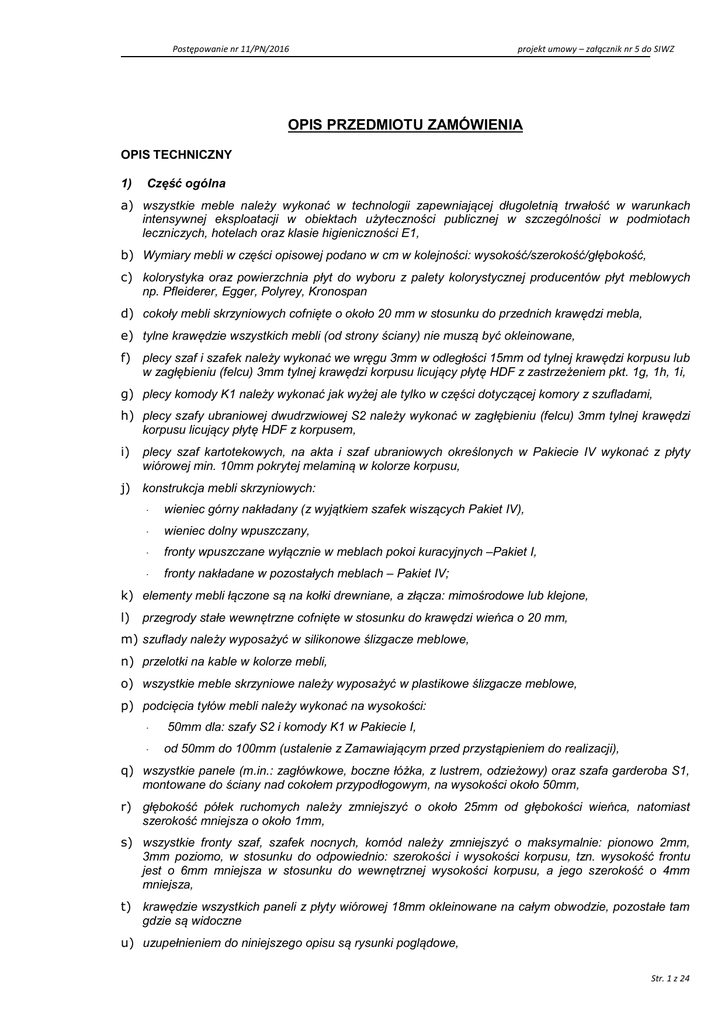 Postępowanie nr 11/PN/2016

projekt umowy – załącznik nr 5 do SIWZ

OPIS PRZEDMIOTU ZAMÓWIENIA

OPIS TECHNICZNY

1) Część ogólna

a) wszystkie meble należy wykonać w technologii zapewniającej długoletnią trwałość w warunkach intensywnej eksploatacji w obiektach użyteczności publicznej w szczególności w podmiotach leczniczych, hotelach oraz klasie higieniczności E1,

b) Wymiary mebli w części opisowej podano w cm w kolejności: wysokość/szerokość/głębokość,

c) kolorystyka oraz powierzchnia płyt do wyboru z palety kolorystycznej producentów płyt meblowych np. Pfleiderer, Egger, Polyrey, Kronospan

d) cokoły mebli skrzyniowych cofnięte o około 20 mm w stosunku do przednich krawędzi mebla,

e) tylne krawędzie wszystkich mebli (od strony ściany) nie muszą być okleinowane,

f) plecy szaf i szafek należy wykonać we wręgu 3mm w odległości 15mm od tylnej krawędzi korpusu lub w zagłębieniu (felcu) 3mm tylnej krawędzi korpusu licujący płytę HDF z zastrzeżeniem pkt. 1g, 1h, 1i,

g) plecy komody K1 należy wykonać jak wyżej ale tylko w części dotyczącej komory z szufladami,

h) plecy szafy ubraniowej dwudrzwiowej S2 należy wykonać w zagłębieniu (felcu) 3mm tylnej krawędzi korpusu licujący płytę HDF z korpusem,

i) plecy szaf kartotekowych, na akta i szaf ubraniowych określonych w Pakiecie IV wykonać z płyty wiórowej min. 10mm pokrytej melaminą w kolorze korpusu,

j) konstrukcja mebli skrzyniowych:

· wieniec górny nakładany (z wyjątkiem szafek wiszących Pakiet IV),

· wieniec dolny wpuszczany,

· fronty wpuszczane wyłącznie w meblach pokoi kuracyjnych –Pakiet I,

· fronty nakładane w pozostałych meblach – Pakiet IV;

k) elementy mebli łączone są na kołki drewniane, a złącza: mimośrodowe lub klejone,

l) przegrody stałe wewnętrzne cofnięte w stosunku do krawędzi wieńca o 20 mm,

m) szuflady należy wyposażyć w silikonowe ślizgacze meblowe,

n) przelotki na kable w kolorze mebli,

o) wszystkie meble skrzyniowe należy wyposażyć w plastikowe ślizgacze meblowe,

p) podcięcia tyłów mebli należy wykonać na wysokości:

· 50mm dla: szafy S2 i komody K1 w Pakiecie I,

· od 50mm do 100mm (ustalenie z Zamawiającym przed przystąpieniem do realizacji),

q) wszystkie panele (m.in.: zagłówkowe, boczne łóżka, z lustrem, odzieżowy) oraz szafa garderoba S1, montowane do ściany nad cokołem przypodłogowym, na wysokości około 50mm,

r) głębokość półek ruchomych należy zmniejszyć o około 25mm od głębokości wieńca, natomiast szerokość mniejsza o około 1mm,

s) wszystkie fronty szaf, szafek nocnych, komód należy zmniejszyć o maksymalnie: pionowo 2mm, 3mm poziomo, w stosunku do odpowiednio: szerokości i wysokości korpusu, tzn. wysokość frontu jest o 6mm mniejsza w stosunku do wewnętrznej wysokości korpusu, a jego szerokość o 4mm mniejsza,

t) krawędzie wszystkich paneli z płyty wiórowej 18mm okleinowane na całym obwodzie, pozostałe tam gdzie są widoczne

u) uzupełnieniem do niniejszego opisu są rysunki poglądowe,

Str. 1 z 24